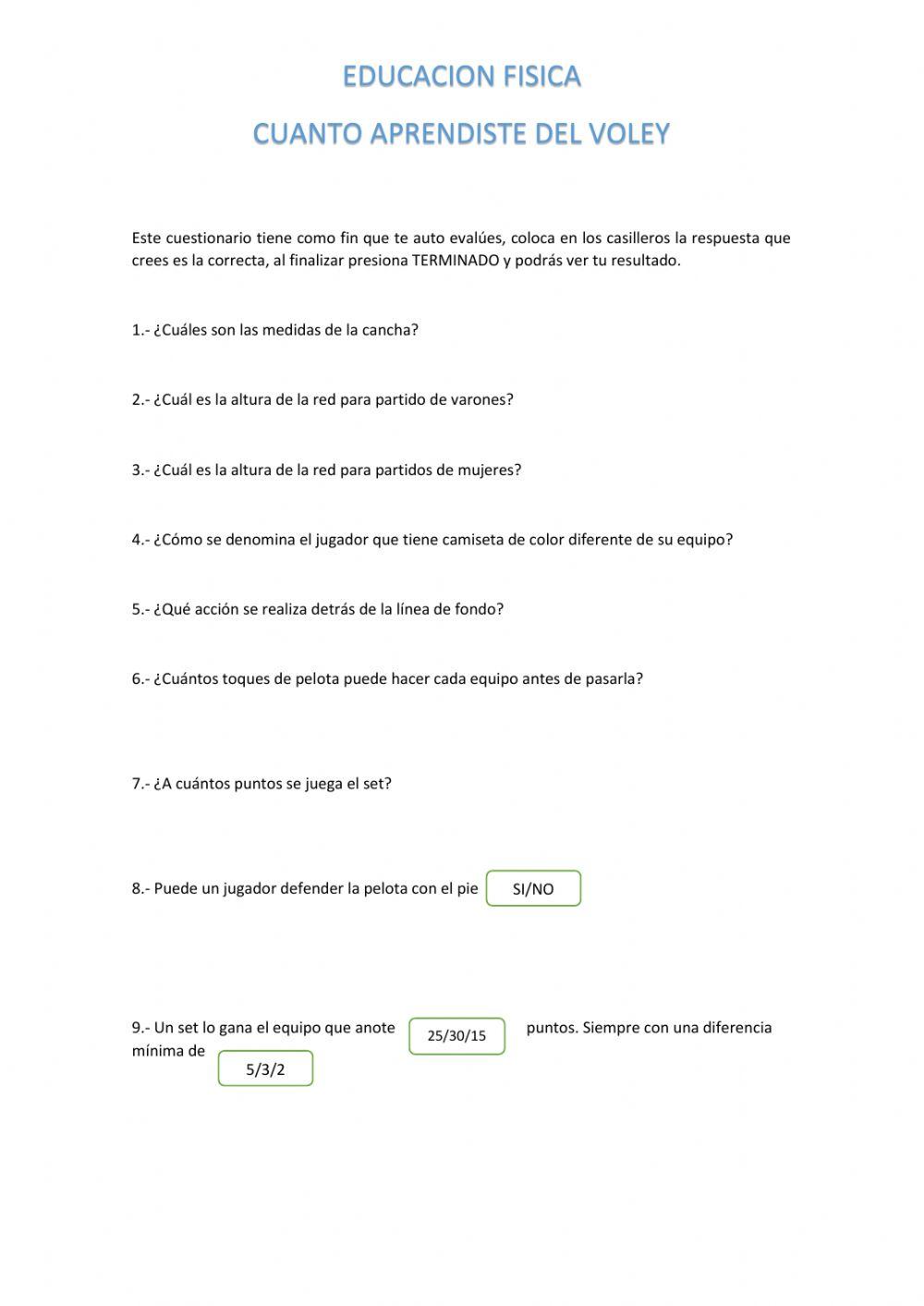 EDUCACION FISICA

CUANTO APRENDISTE DEL VOLEY

Este cuestionario tiene como fin que te auto evalúes, coloca en los casilleros la respuesta que crees es la correcta, al finalizar presiona TERMINADO y podrás ver tu resultado.

1.- ¿Cuáles son las medidas de la cancha?

2.- ¿Cuál es la altura de la red para partido de varones?

3.- ¿Cuál es la altura de la red para partidos de mujeres?

4.- ¿Cómo se denomina el jugador que tiene camiseta de color diferente de su equipo?

5.- ¿Qué acción se realiza detrás de la línea de fondo?

6.- ¿Cuántos toques de pelota puede hacer cada equipo antes de pasarla?

7.- ¿A cuántos puntos se juega el set?

8.- Puede un jugador defender la pelota con el pie SI/NO

9.- Un set lo gana el equipo que anote 25/30/15 puntos. Siempre con una diferencia mínima de 5/3/2